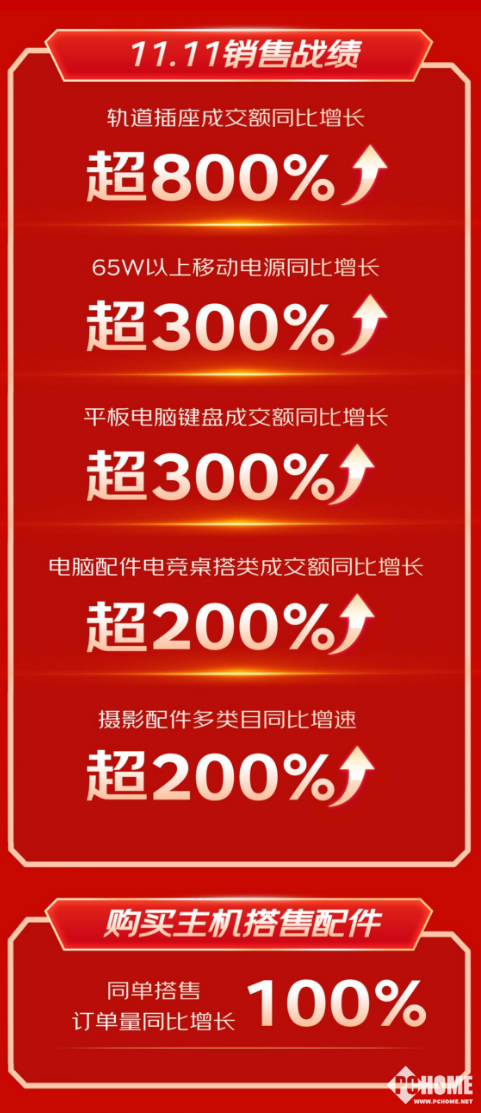 11.11销售战绩

轨道插座成交额同比增长

超800%

65W以上移动电源同比增长

超300%

平板电脑键盘成交额同比增长

超300%

电脑配件电竞桌搭类成交额同比增长

超200%

摄影配件多类目同比增速

超200%

购买主机搭售配件

同单搭售
订单量同比增长

100%

PCHOME
WWW.PCHOME.NET